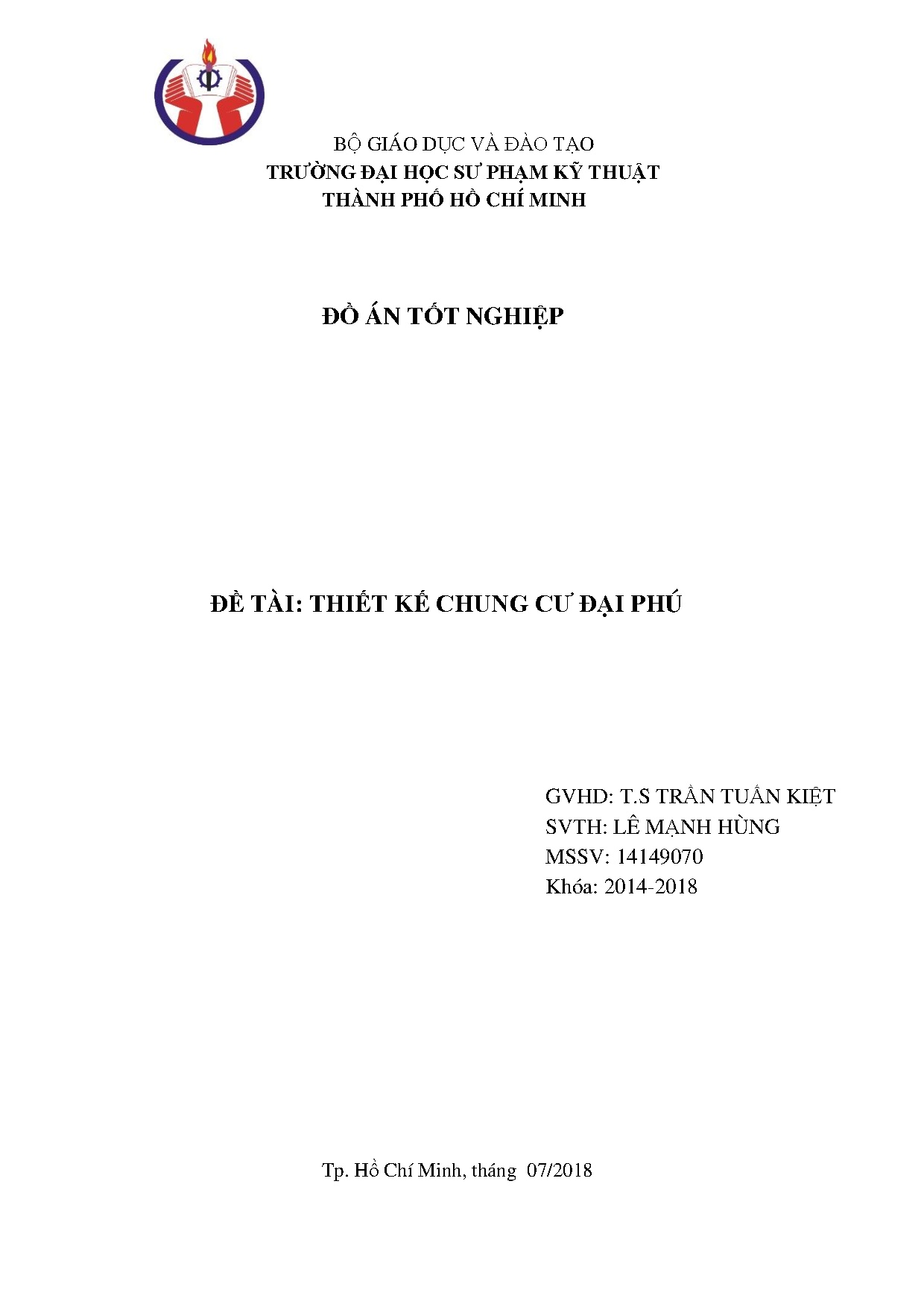 BỘ GIÁO DỤC VÀ ĐÀO TẠO
TRƯỜNG ĐẠI HỌC SƯ PHẠM KỸ THUẬT
THÀNH PHỐ HỒ CHÍ MINH

ĐỒ ÁN TỐT NGHIỆP

ĐỀ TÀI: THIẾT KẾ CHUNG CƯ ĐẠI PHÚ

GVHD: T.S TRẦN TUẤN KIỆT
SVTH: LÊ MẠNH HÙNG
MSSV: 14149070
Khóa: 2014-2018

Tp. Hồ Chí Minh, tháng 07/2018